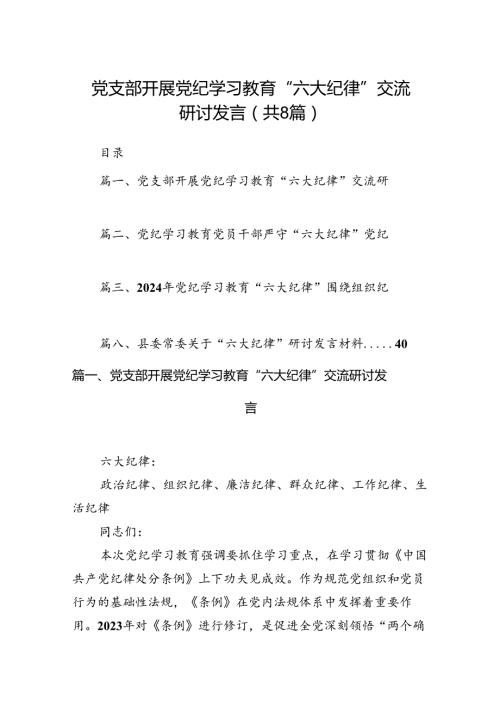 党支部开展党纪学习教育“六大纪律”交流研讨发言（共8篇）

目录

篇一、党支部开展党纪学习教育“六大纪律”交流研

篇二、党纪学习教育党员干部严守“六大纪律”党纪

篇三、2024年党纪学习教育“六大纪律”围绕组织纪

篇八、县委常委关于“六大纪律”研讨发言材料.....40

篇一、党支部开展党纪学习教育“六大纪律”交流研讨发言

六大纪律：

政治纪律、组织纪律、廉洁纪律、群众纪律、工作纪律、生活纪律

同志们：

本次党纪学习教育强调要抓住学习重点，在学习贯彻《中国共产党纪律处分条例》上下功夫见成效。作为规范党组织和党员行为的基础性法规，《条例》在党内法规体系中发挥着重要作用。2023年对《条例》进行修订，是促进全党深刻领悟“两个确